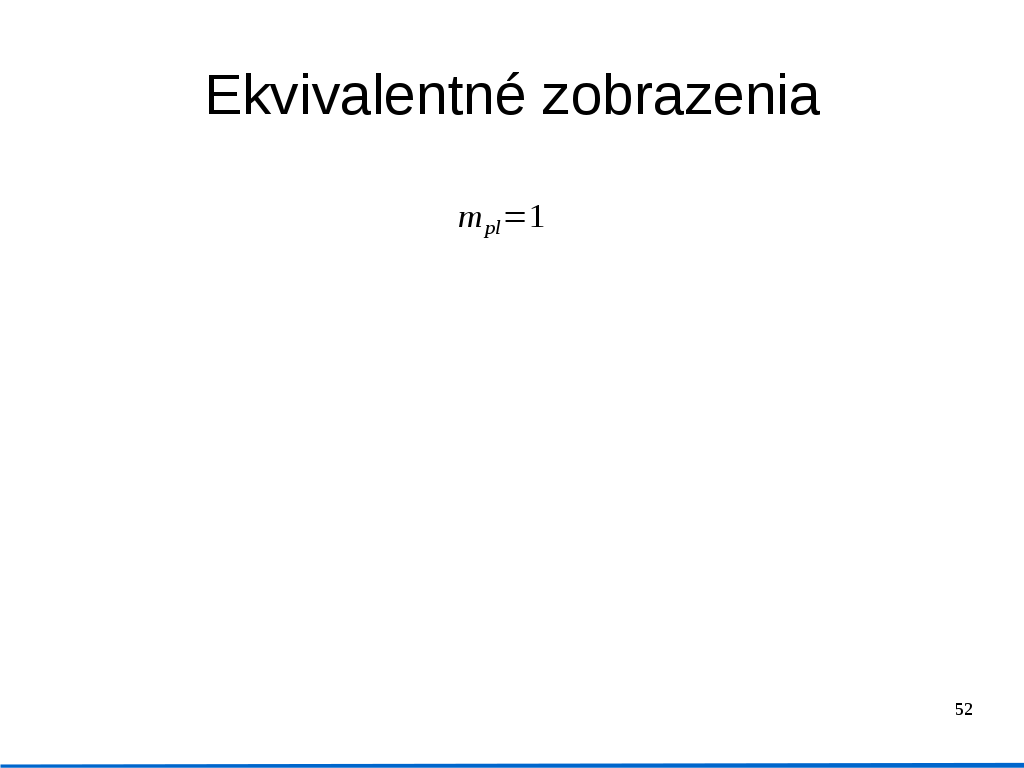 Ekvivalentné zobrazenia

$m_{pl}=1$

52